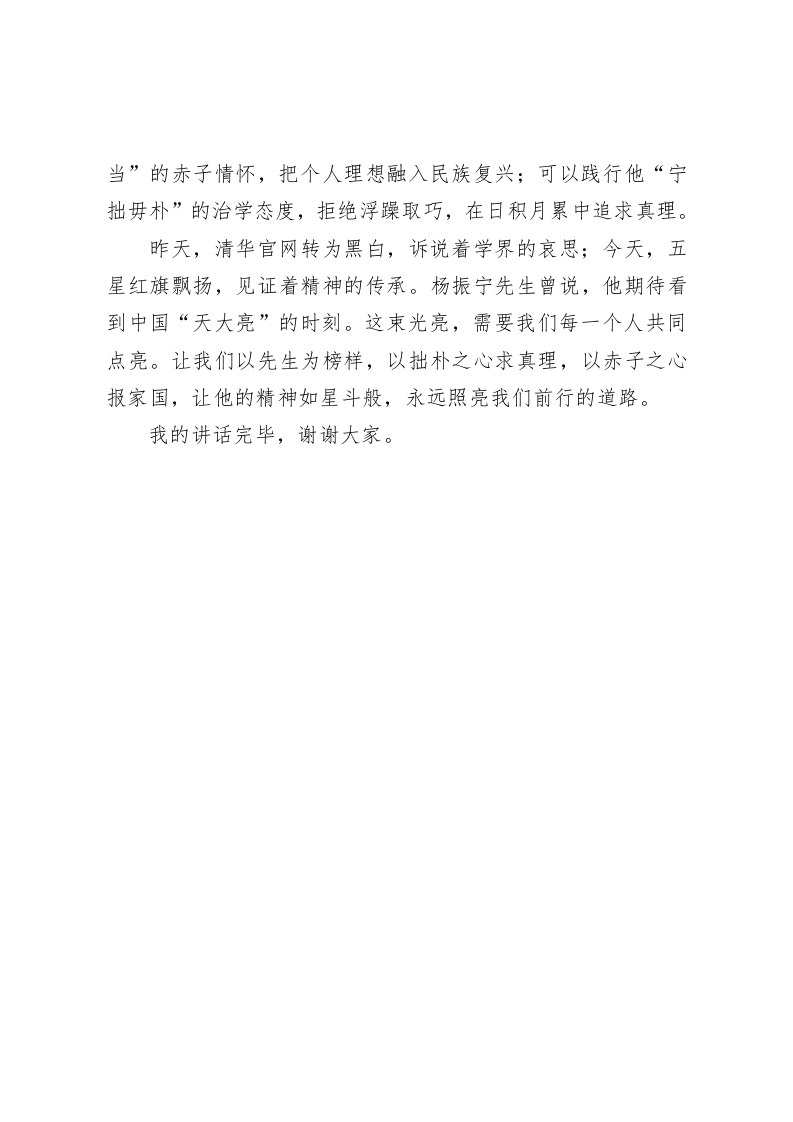 当”的赤子情怀，把个人理想融入民族复兴；可以践行他“宁拙毋朴”的治学态度，拒绝浮躁取巧，在日积月累中追求真理。

昨天，清华官网转为黑白，诉说着学界的哀思；今天，五星红旗飘扬，见证着精神的传承。杨振宁先生曾说，他期待看到中国“天大亮”的时刻。这束光亮，需要我们每一个人共同点亮。让我们以先生为榜样，以拙朴之心求真理，以赤子之心报家国，让他的精神如星斗般，永远照亮我们前行的道路。

我的讲话完毕，谢谢大家。